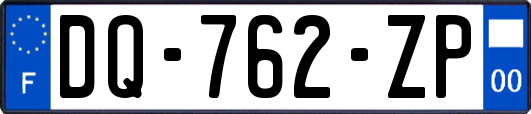 F
DQ-762-ZP
00